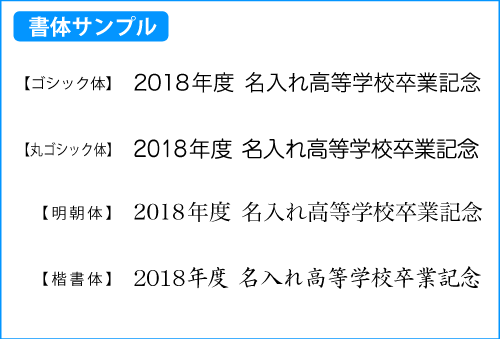 書体サンプル

【ゴシック体】 2018年度 名入れ高等学校卒業記念

【丸ゴシック体】 2018年度 名入れ高等学校卒業記念

【明朝体】 2018年度 名入れ高等学校卒業記念

【楷書体】 2018年度 名入れ高等学校卒業記念